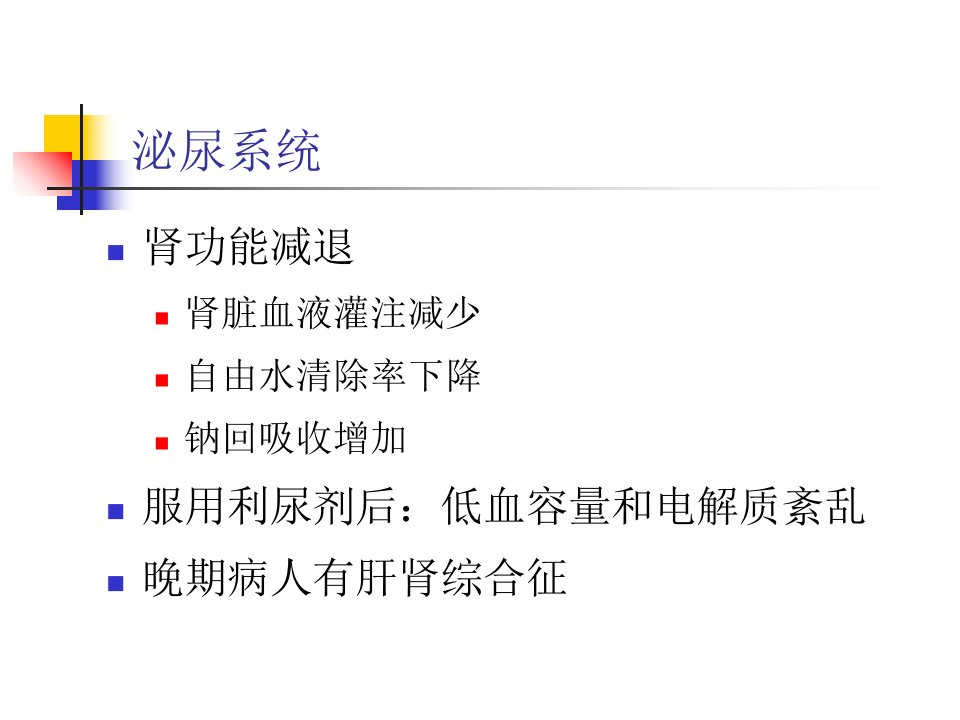 泌尿系统

• 肾功能减退
• 肾脏血液灌注减少
• 自由水清除率下降
• 钠回吸收增加
• 服用利尿剂后：低血容量和电解质紊乱
• 晚期病人有肝肾综合征